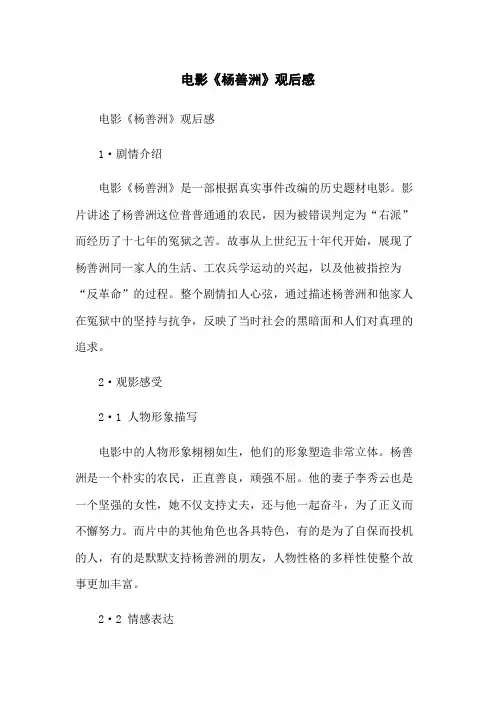 电影《杨善洲》观后感

电影《杨善洲》观后感

1·剧情介绍

电影《杨善洲》是一部根据真实事件改编的历史题材电影。影片讲述了杨善洲这位普普通通的农民，因为被错误判定为“右派”而经历了十七年的冤狱之苦。故事从上世纪五十年代开始，展现了杨善洲同一家人的生活、工农兵学运动的兴起，以及他被指控为“反革命”的过程。整个剧情扣人心弦，通过描述杨善洲和他家人在冤狱中的坚持与抗争，反映了当时社会的黑暗面和人们对真理的追求。

2·观影感受

2·1 人物形象描写

电影中的人物形象栩栩如生，他们的形象塑造非常立体。杨善洲是一个朴实的农民，正直善良，顽强不屈。他的妻子李秀云也是一个坚强的女性，她不仅支持丈夫，还与他一起奋斗，为了正义而不懈努力。而片中的其他角色也各具特色，有的是为了自保而投机的人，有的是默默支持杨善洲的朋友，人物性格的多样性使整个故事更加丰富。

2·2 情感表达